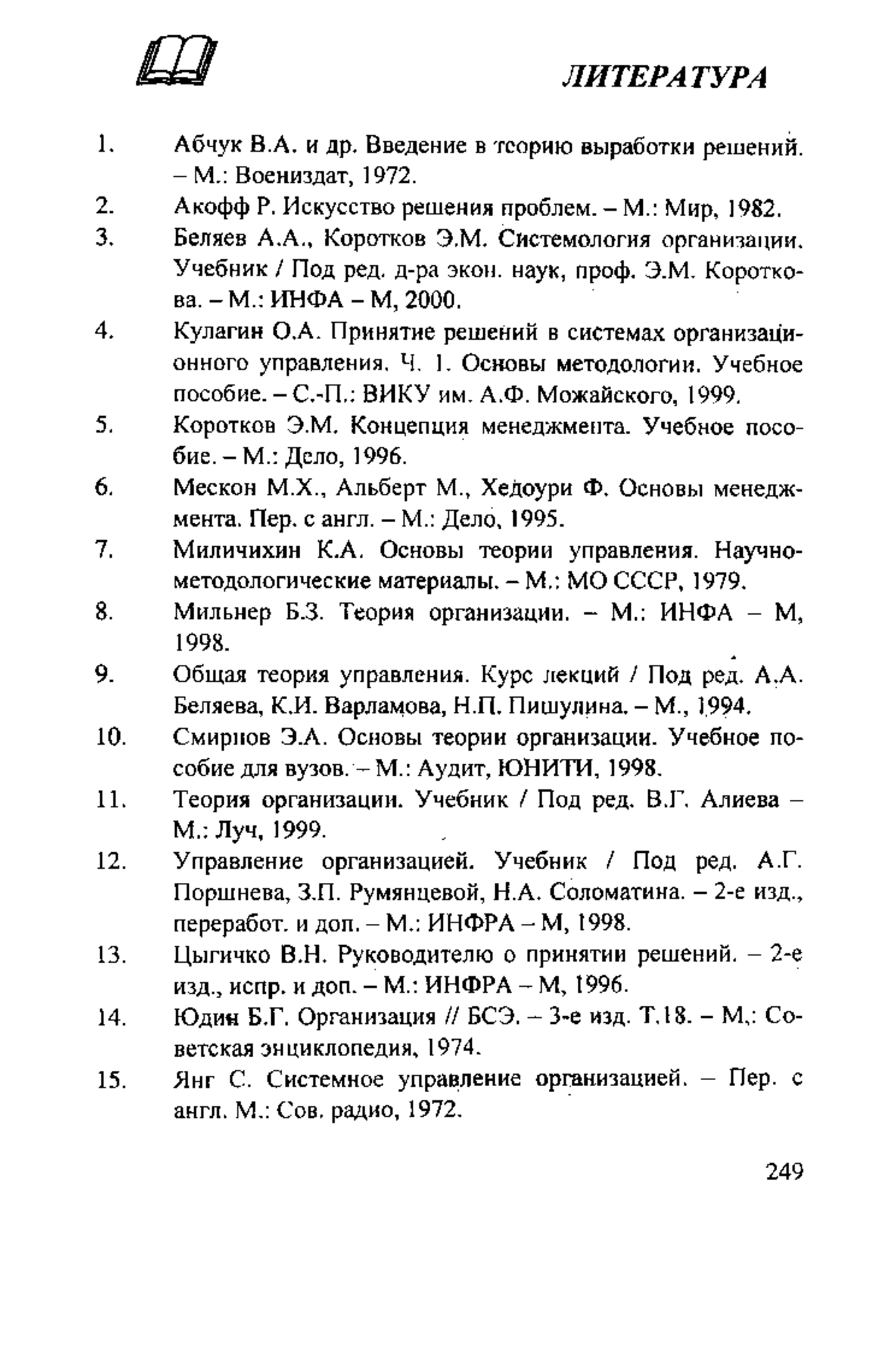 ЛИТЕРАТУРА

1. Абчук В.А. и др. Введение в теорию выработки решений. – М.: Воениздат, 1972.

2. Акофф Р. Искусство решения проблем. – М.: Мир, 1982.

3. Беляев А.А., Коротков Э.М. Системология организации. Учебник / Под ред. д-ра экон. наук, проф. Э.М. Короткова. – М.: ИНФА – М, 2000.

4. Кулагин О.А. Принятие решений в системах организационного управления. Ч. 1. Основы методологии. Учебное пособие. – С.-П.: ВИКУ им. А.Ф. Можайского, 1999.

5. Коротков Э.М. Концепция менеджмента. Учебное пособие. – М.: Дело, 1996.

6. Мескон М.Х., Альберт М., Хедоури Ф. Основы менеджмента. Пер. с англ. – М.: Дело, 1995.

7. Миличихин К.А. Основы теории управления. Научно-методологические материалы. – М.: МО СССР, 1979.

8. Мильнер Б.З. Теория организации. – М.: ИНФА – М, 1998.

9. Общая теория управления. Курс лекций / Под ред. А.А. Беляева, К.И. Варламова, Н.П. Пишулина. – М., 1994.

10. Смирнов Э.А. Основы теории организации. Учебное пособие для вузов. – М.: Аудит, ЮНИТИ, 1998.

11. Теория организации. Учебник / Под ред. В.Г. Алиева – М.: Луч, 1999.

12. Управление организацией. Учебник / Под ред. А.Г. Поршнева, З.П. Румянцевой, Н.А. Соломатина. – 2-е изд., переработ. и доп. – М.: ИНФРА – М, 1998.

13. Цыгичко В.Н. Руководителю о принятии решений. – 2-е изд., испр. и доп. – М.: ИНФРА – М, 1996.

14. Юдин Б.Г. Организация // БСЭ. – 3-е изд. Т.18. – М.: Советская энциклопедия, 1974.

15. Янг С. Системное управление организацией. – Пер. с англ. М.: Сов. радио, 1972.

249